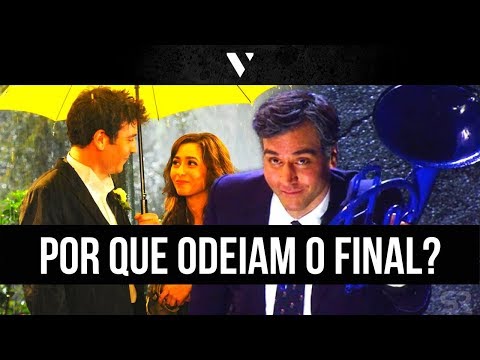 V

POR QUE ODEIAM O FINAL?

SR